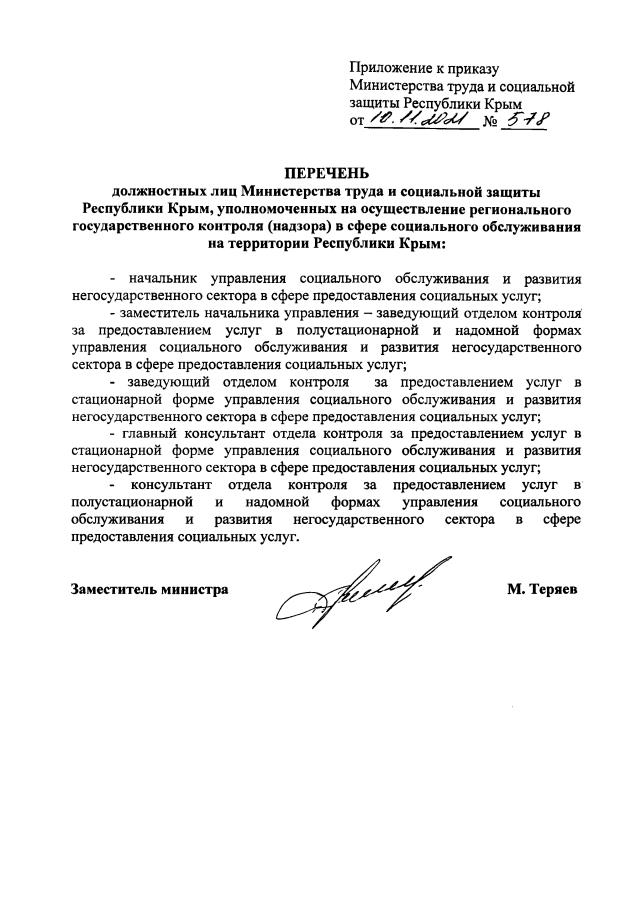 Приложение к приказу Министерства труда и социальной защиты Республики Крым
от 10.11.2021 № 578

ПЕРЕЧЕНЬ
должностных лиц Министерства труда и социальной защиты Республики Крым, уполномоченных на осуществление регионального государственного контроля (надзора) в сфере социального обслуживания на территории Республики Крым:

- начальник управления социального обслуживания и развития негосударственного сектора в сфере предоставления социальных услуг;

- заместитель начальника управления – заведующий отделом контроля за предоставлением услуг в полустационарной и надомной формах управления социального обслуживания и развития негосударственного сектора в сфере предоставления социальных услуг;

- заведующий отделом контроля за предоставлением услуг в стационарной форме управления социального обслуживания и развития негосударственного сектора в сфере предоставления социальных услуг;

- главный консультант отдела контроля за предоставлением услуг в стационарной форме управления социального обслуживания и развития негосударственного сектора в сфере предоставления социальных услуг;

- консультант отдела контроля за предоставлением услуг в полустационарной и надомной формах управления социального обслуживания и развития негосударственного сектора в сфере предоставления социальных услуг.

Заместитель министра М. Теряев